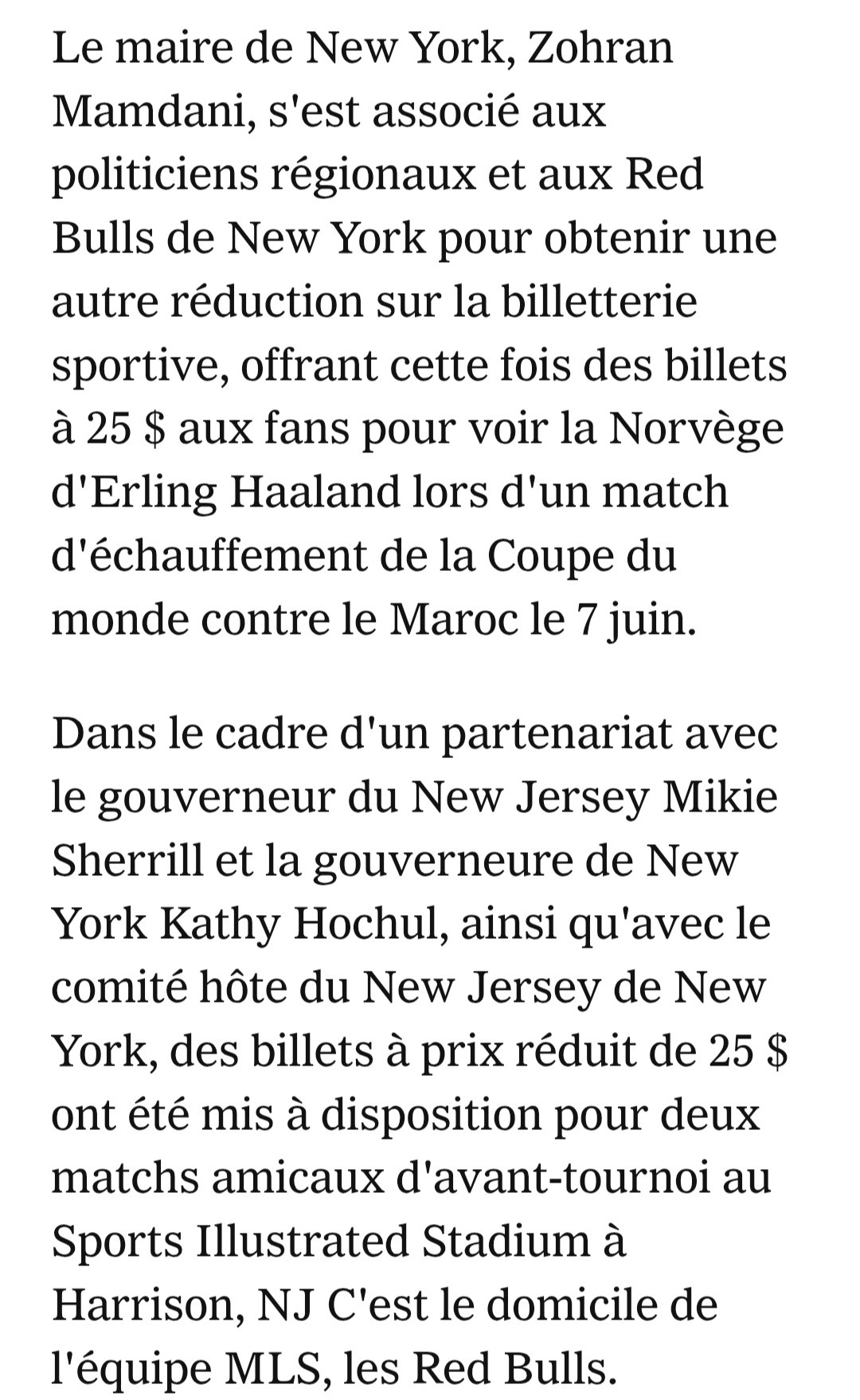 Le maire de New York, Zohran Mamdani, s'est associé aux politiciens régionaux et aux Red Bulls de New York pour obtenir une autre réduction sur la billetterie sportive, offrant cette fois des billets à 25 $ aux fans pour voir la Norvège d'Erling Haaland lors d'un match d'échauffement de la Coupe du monde contre le Maroc le 7 juin.

Dans le cadre d'un partenariat avec le gouverneur du New Jersey Mikie Sherrill et la gouverneure de New York Kathy Hochul, ainsi qu'avec le comité hôte du New Jersey de New York, des billets à prix réduit de 25 $ ont été mis à disposition pour deux matchs amicaux d'avant-tournoi au Sports Illustrated Stadium à Harrison, NJ C'est le domicile de l'équipe MLS, les Red Bulls.